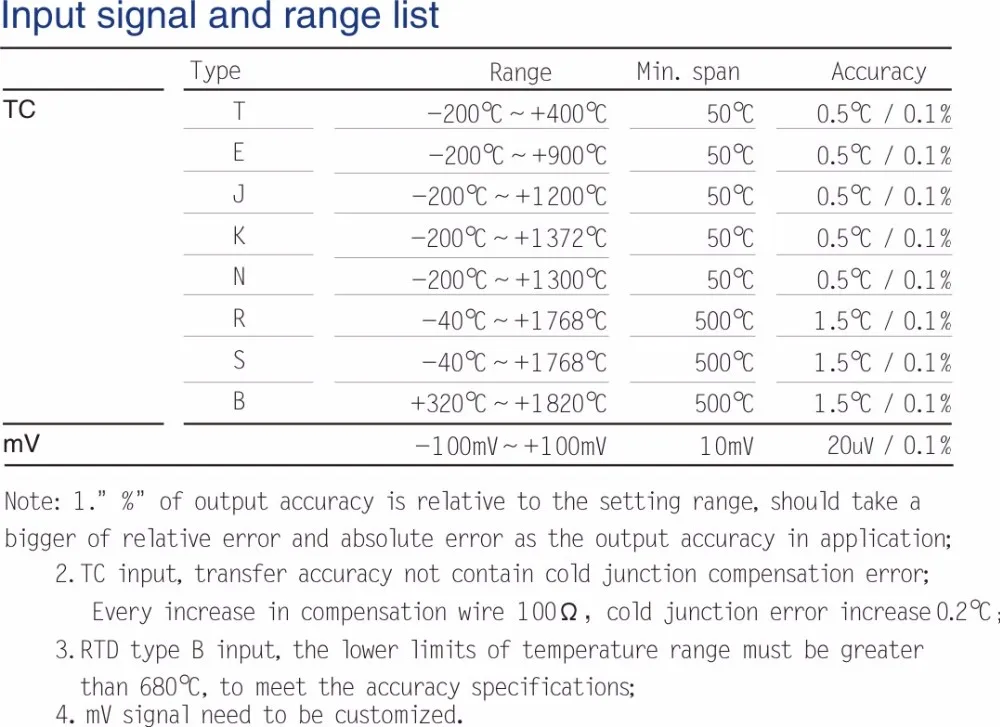 Input signal and range list

| | Type | Range | Min. span | Accuracy |
|---|---|---|---|---|
| TC | T | −200℃ ~ +400℃ | 50℃ | 0.5℃ / 0.1% |
| | E | −200℃ ~ +900℃ | 50℃ | 0.5℃ / 0.1% |
| | J | −200℃ ~ +1200℃ | 50℃ | 0.5℃ / 0.1% |
| | K | −200℃ ~ +1372℃ | 50℃ | 0.5℃ / 0.1% |
| | N | −200℃ ~ +1300℃ | 50℃ | 0.5℃ / 0.1% |
| | R | −40℃ ~ +1768℃ | 500℃ | 1.5℃ / 0.1% |
| | S | −40℃ ~ +1768℃ | 500℃ | 1.5℃ / 0.1% |
| | B | +320℃ ~ +1820℃ | 500℃ | 1.5℃ / 0.1% |
| mV | | −100mV ~ +100mV | 10mV | 20uV / 0.1% |

Note: 1." %" of output accuracy is relative to the setting range, should take a bigger of relative error and absolute error as the output accuracy in application;
2. TC input, transfer accuracy not contain cold junction compensation error;
Every increase in compensation wire 100Ω, cold junction error increase 0.2℃;
3. RTD type B input, the lower limits of temperature range must be greater than 680℃, to meet the accuracy specifications;
4. mV signal need to be customized.